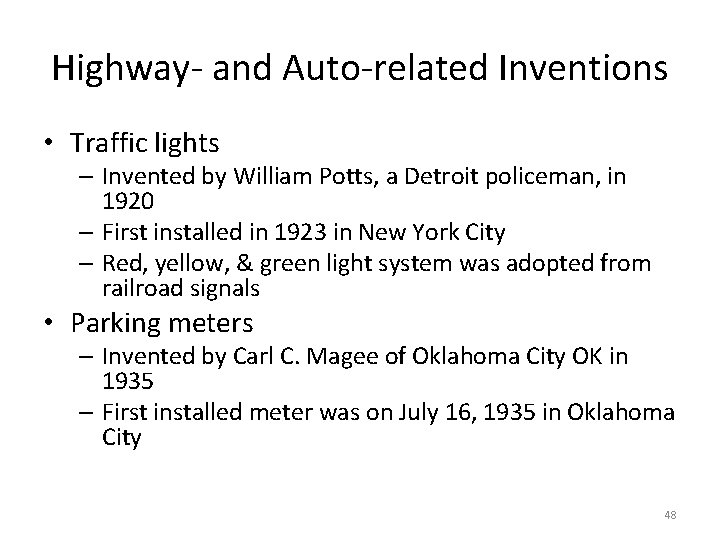 Highway- and Auto-related Inventions

• Traffic lights
– Invented by William Potts, a Detroit policeman, in 1920
– First installed in 1923 in New York City
– Red, yellow, & green light system was adopted from railroad signals

• Parking meters
– Invented by Carl C. Magee of Oklahoma City OK in 1935
– First installed meter was on July 16, 1935 in Oklahoma City

48